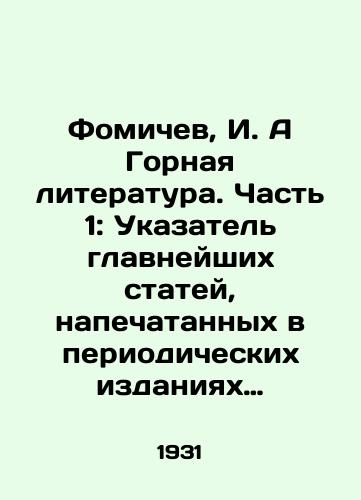 Фомичев, И. А Горная литература. Часть 1: Указатель главнейших статей, напечатанных в периодических изданиях…

1931